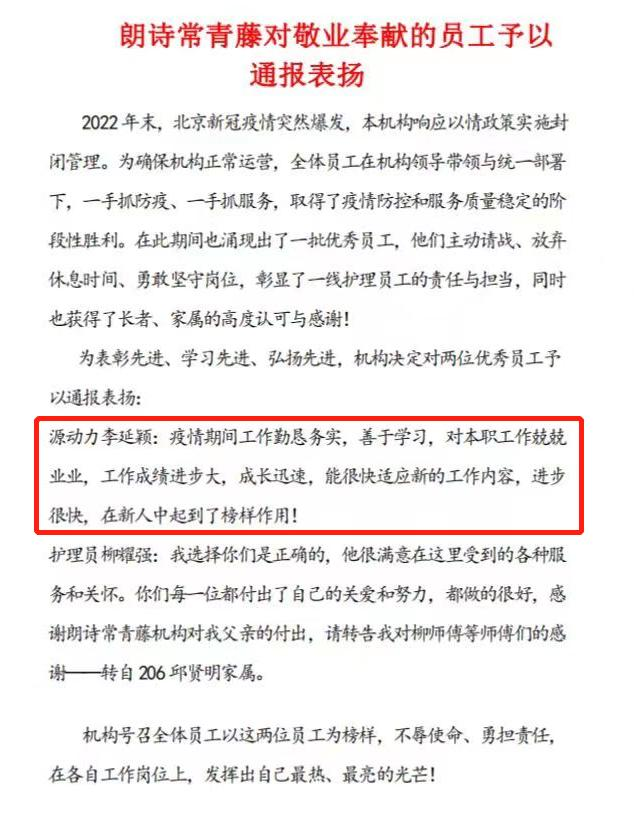 朗诗常青藤对敬业奉献的员工予以通报表扬

2022年末，北京新冠疫情突然爆发，本机构响应以情政策实施封闭管理。为确保机构正常运营，全体员工在机构领导带领与统一部署下，一手抓防疫、一手抓服务，取得了疫情防控和服务质量稳定的阶段性胜利。在此期间也涌现出了一批优秀员工，他们主动请战、放弃休息时间、勇敢坚守岗位，彰显了一线护理员工的责任与担当，同时也获得了长者、家属的高度认可与感谢！

为表彰先进、学习先进、弘扬先进，机构决定对两位优秀员工予以通报表扬：

源动力李延颖：疫情期间工作勤恳务实，善于学习，对本职工作兢兢业业，工作成绩进步大，成长迅速，能很快适应新的工作内容，进步很快，在新人中起到了榜样作用！

护理员柳耀强：我选择你们是正确的，他很满意在这里受到的各种服务和关怀。你们每一位都付出了自己的关爱和努力，都做的很好，感谢朗诗常青藤机构对我父亲的付出，请转告我对柳师傅等师傅们的感谢——转自206邱贤明家属。

机构号召全体员工以这两位员工为榜样，不辱使命、勇担责任，在各自工作岗位上，发挥出自己最热、最亮的光芒！